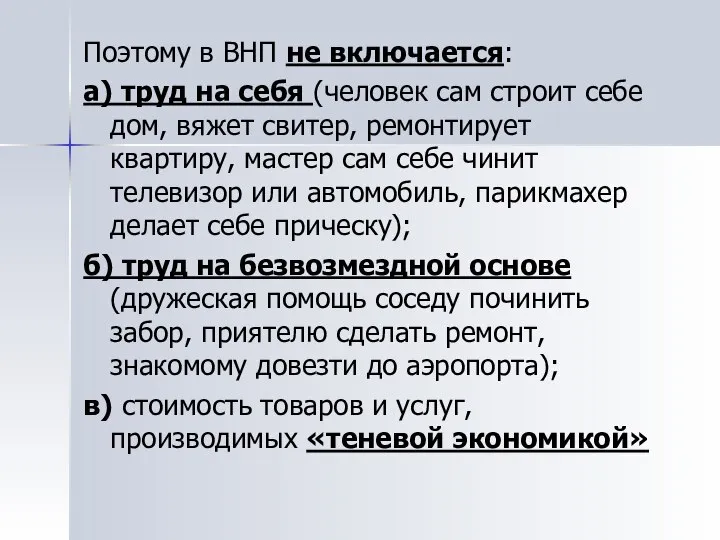 Поэтому в ВНП не включается:

а) труд на себя (человек сам строит себе дом, вяжет свитер, ремонтирует квартиру, мастер сам себе чинит телевизор или автомобиль, парикмахер делает себе прическу);

б) труд на безвозмездной основе (дружеская помощь соседу починить забор, приятелю сделать ремонт, знакомому довезти до аэропорта);

в) стоимость товаров и услуг, производимых «теневой экономикой»